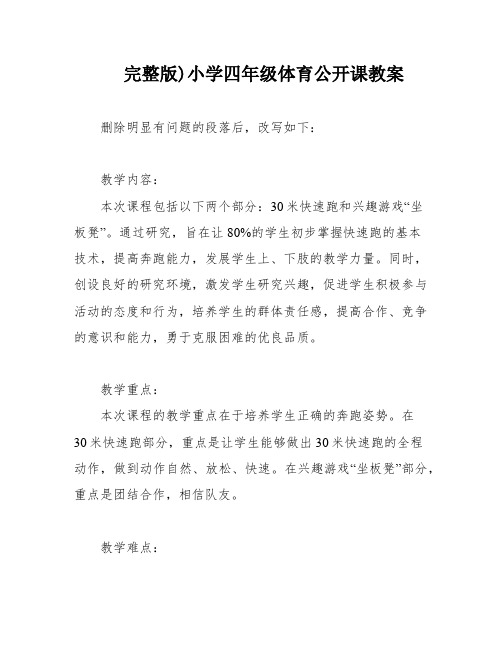 完整版)小学四年级体育公开课教案

删除明显有问题的段落后，改写如下：

教学内容：

本次课程包括以下两个部分：30米快速跑和兴趣游戏“坐板凳”。通过研究，旨在让80%的学生初步掌握快速跑的基本技术，提高奔跑能力，发展学生上、下肢的教学力量。同时，创设良好的研究环境，激发学生研究兴趣，促进学生积极参与活动的态度和行为，培养学生的群体责任感，提高合作、竞争的意识和能力，勇于克服困难的优良品质。

教学重点：

本次课程的教学重点在于培养学生正确的奔跑姿势。在30米快速跑部分，重点是让学生能够做出30米快速跑的全程动作，做到动作自然、放松、快速。在兴趣游戏“坐板凳”部分，重点是团结合作，相信队友。

教学难点：